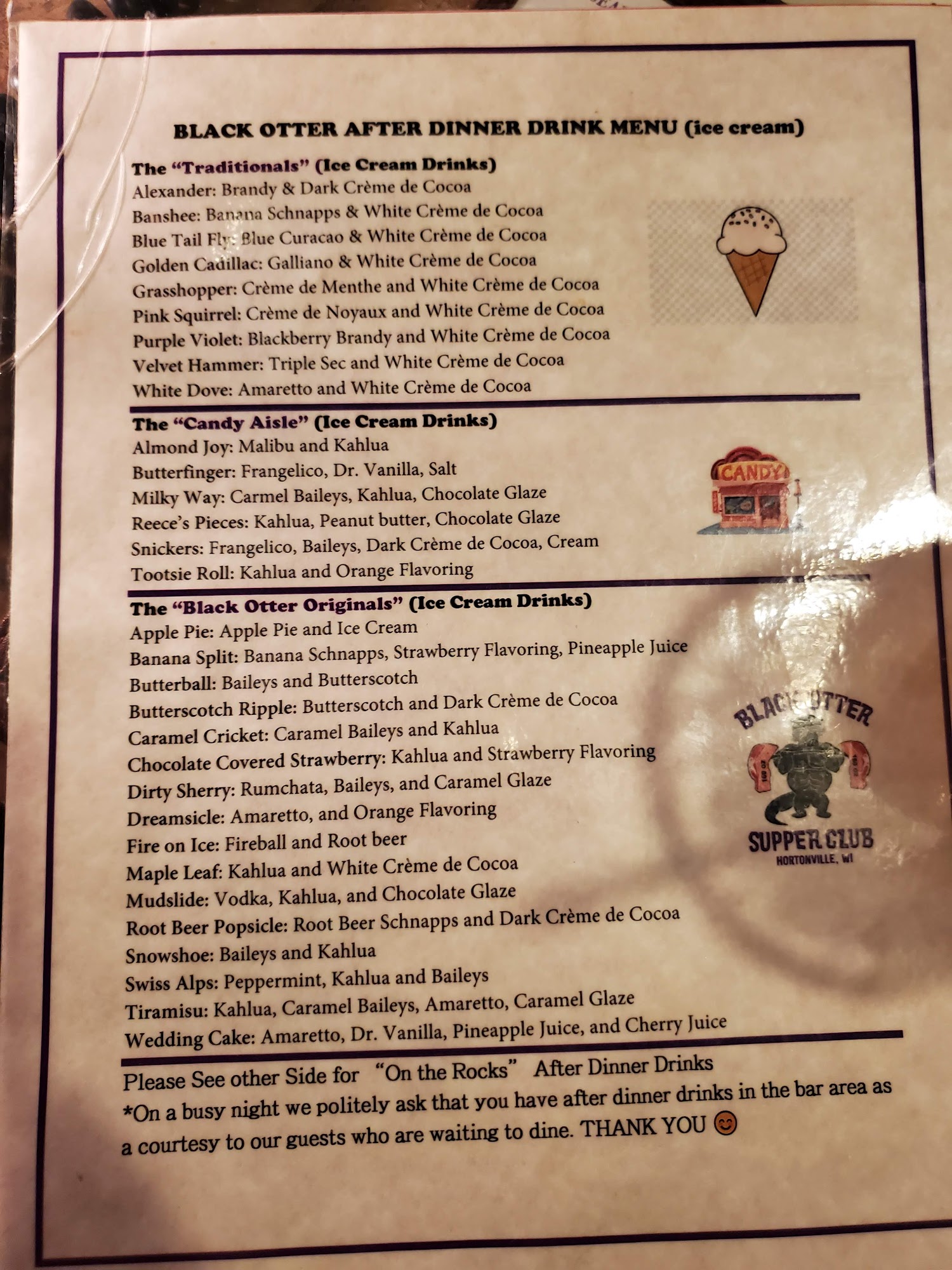 BLACK OTTER AFTER DINNER DRINK MENU (ice cream)

The "Traditionals" (Ice Cream Drinks)
Alexander: Brandy & Dark Crème de Cocoa
Banshee: Banana Schnapps & White Crème de Cocoa
Blue Tail Fly: Blue Curacao & White Crème de Cocoa
Golden Cadillac: Galliano & White Crème de Cocoa
Grasshopper: Crème de Menthe and White Crème de Cocoa
Pink Squirrel: Crème de Noyaux and White Crème de Cocoa
Purple Violet: Blackberry Brandy and White Crème de Cocoa
Velvet Hammer: Triple Sec and White Crème de Cocoa
White Dove: Amaretto and White Crème de Cocoa

The "Candy Aisle" (Ice Cream Drinks)
Almond Joy: Malibu and Kahlua
Butterfinger: Frangelico, Dr. Vanilla, Salt
Milky Way: Carmel Baileys, Kahlua, Chocolate Glaze
Reece's Pieces: Kahlua, Peanut butter, Chocolate Glaze
Snickers: Frangelico, Baileys, Dark Crème de Cocoa, Cream
Tootsie Roll: Kahlua and Orange Flavoring

CANDY

The "Black Otter Originals" (Ice Cream Drinks)
Apple Pie: Apple Pie and Ice Cream
Banana Split: Banana Schnapps, Strawberry Flavoring, Pineapple Juice
Butterball: Baileys and Butterscotch
Butterscotch Ripple: Butterscotch and Dark Crème de Cocoa
Caramel Cricket: Caramel Baileys and Kahlua
Chocolate Covered Strawberry: Kahlua and Strawberry Flavoring
Dirty Sherry: Rumchata, Baileys, and Caramel Glaze
Dreamsicle: Amaretto, and Orange Flavoring
Fire on Ice: Fireball and Root beer
Maple Leaf: Kahlua and White Crème de Cocoa
Mudslide: Vodka, Kahlua, and Chocolate Glaze
Root Beer Popsicle: Root Beer Schnapps and Dark Crème de Cocoa
Snowshoe: Baileys and Kahlua
Swiss Alps: Peppermint, Kahlua and Baileys
Tiramisu: Kahlua, Caramel Baileys, Amaretto, Caramel Glaze
Wedding Cake: Amaretto, Dr. Vanilla, Pineapple Juice, and Cherry Juice

BLACK OTTER
SUPPER CLUB
HORTONVILLE, WI

Please See other Side for "On the Rocks" After Dinner Drinks
*On a busy night we politely ask that you have after dinner drinks in the bar area as a courtesy to our guests who are waiting to dine. THANK YOU 😊